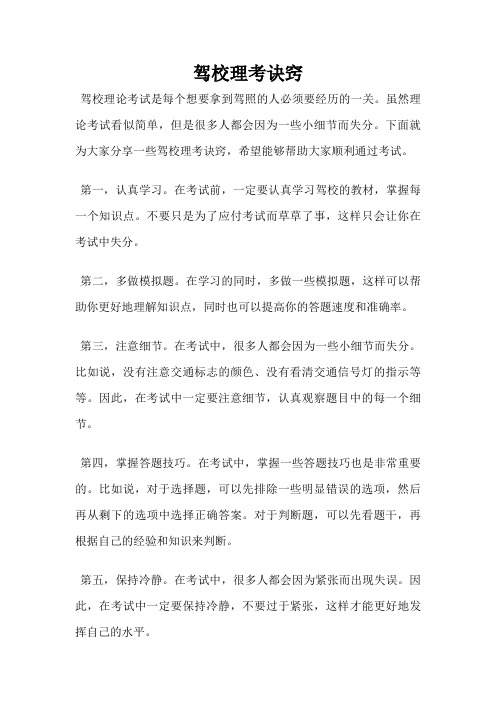 驾校理考诀窍

驾校理论考试是每个想要拿到驾照的人必须要经历的一关。虽然理论考试看似简单，但是很多人都会因为一些小细节而失分。下面就为大家分享一些驾校理考诀窍，希望能够帮助大家顺利通过考试。

第一，认真学习。在考试前，一定要认真学习驾校的教材，掌握每一个知识点。不要只是为了应付考试而草草了事，这样只会让你在考试中失分。

第二，多做模拟题。在学习的同时，多做一些模拟题，这样可以帮助你更好地理解知识点，同时也可以提高你的答题速度和准确率。

第三，注意细节。在考试中，很多人都会因为一些小细节而失分。比如说，没有注意交通标志的颜色、没有看清交通信号灯的指示等等。因此，在考试中一定要注意细节，认真观察题目中的每一个细节。

第四，掌握答题技巧。在考试中，掌握一些答题技巧也是非常重要的。比如说，对于选择题，可以先排除一些明显错误的选项，然后再从剩下的选项中选择正确答案。对于判断题，可以先看题干，再根据自己的经验和知识来判断。

第五，保持冷静。在考试中，很多人都会因为紧张而出现失误。因此，在考试中一定要保持冷静，不要过于紧张，这样才能更好地发挥自己的水平。